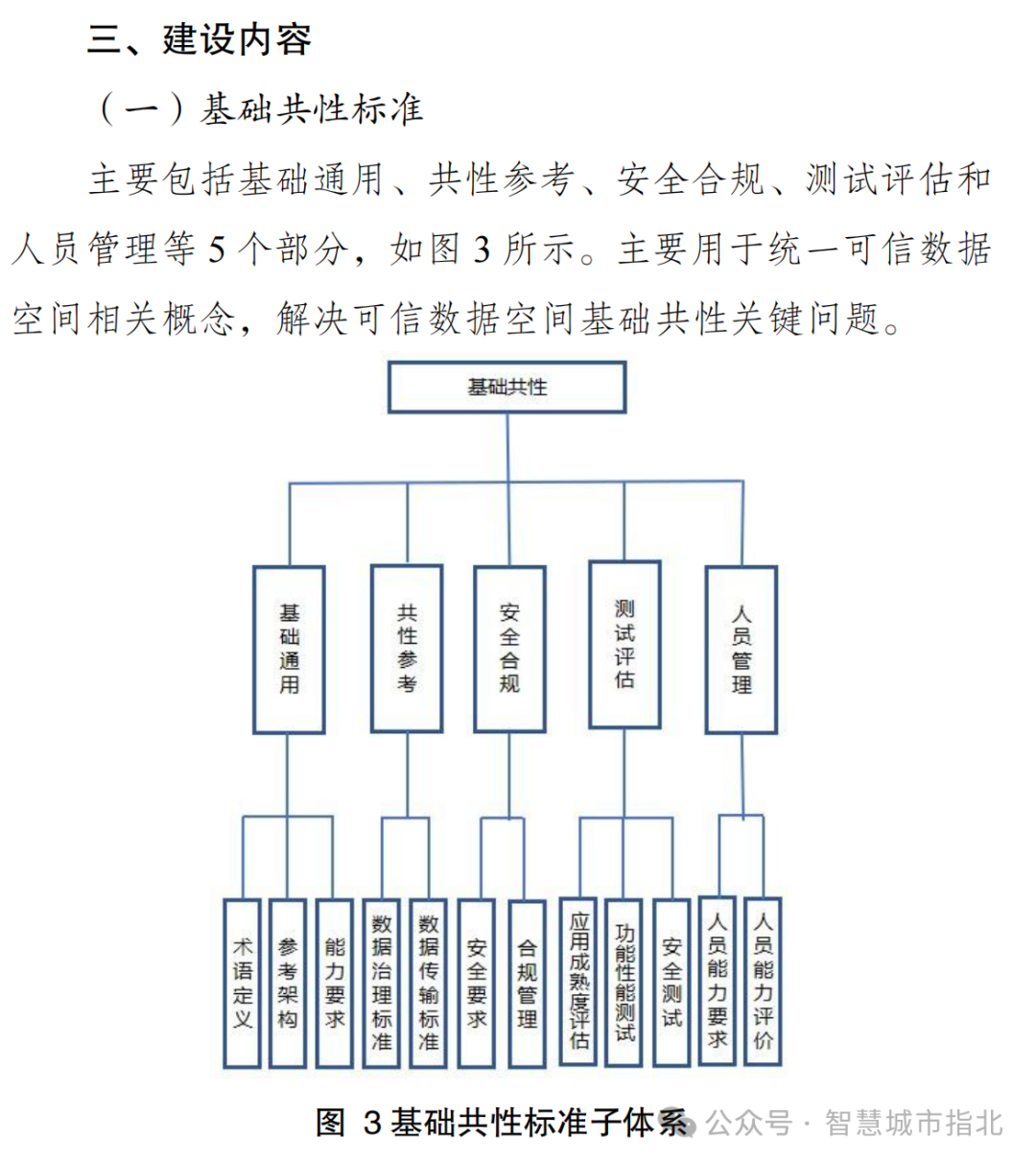 三、建设内容

（一）基础共性标准

主要包括基础通用、共性参考、安全合规、测试评估和人员管理等 5 个部分，如图 3 所示。主要用于统一可信数据空间相关概念，解决可信数据空间基础共性关键问题。

基础共性

基础通用

共性参考

安全合规

测试评估

人员管理

术语定义

参考架构

能力要求

数据治理标准

数据传输标准

安全要求

合规管理

应用成熟度评估

功能性能测试

安全测试

人员能力要求

人员能力评价

图 3 基础共性标准子体系

公众号 · 智慧城市指北